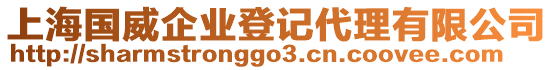 上海国威企业登记代理有限公司
http://sharmstronggo3.cn.coovee.com